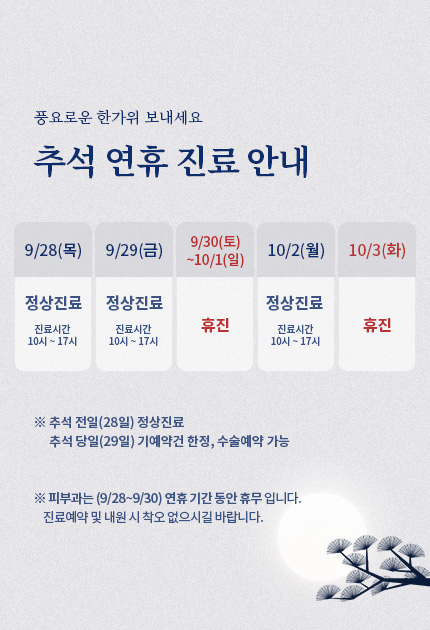 풍요로운 한가위 보내세요

추석 연휴 진료 안내

| 9/28(목) | 9/29(금) | 9/30(토) ~10/1(일) | 10/2(월) | 10/3(화) |
|---|---|---|---|---|
| 정상진료 진료시간 10시 ~ 17시 | 정상진료 진료시간 10시 ~ 17시 | 휴진 | 정상진료 진료시간 10시 ~ 17시 | 휴진 |

※ 추석 전일(28일) 정상진료
추석 당일(29일) 기예약건 한정, 수술예약 가능

※ 피부과는 (9/28~9/30) 연휴 기간 동안 휴무 입니다.
진료예약 및 내원 시 착오 없으시길 바랍니다.